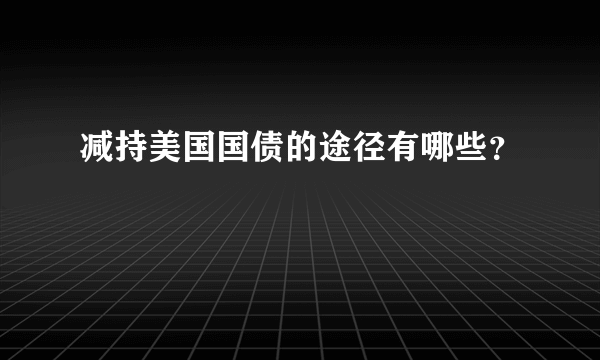 减持美国国债的途径有哪些？